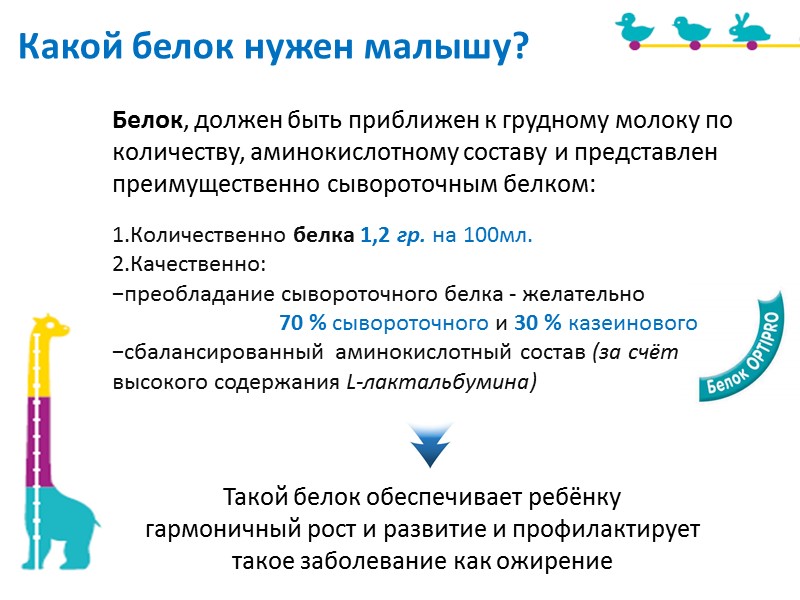 Какой белок нужен малышу?

Белок, должен быть приближен к грудному молоку по количеству, аминокислотному составу и представлен преимущественно сывороточным белком:

1.Количественно белка 1,2 гр. на 100мл.
2.Качественно:
−преобладание сывороточного белка - желательно
70 % сывороточного и 30 % казеинового
−сбалансированный аминокислотный состав (за счёт высокого содержания L-лактальбумина)

Белок OPTIPRO

Такой белок обеспечивает ребёнку гармоничный рост и развитие и профилактирует такое заболевание как ожирение